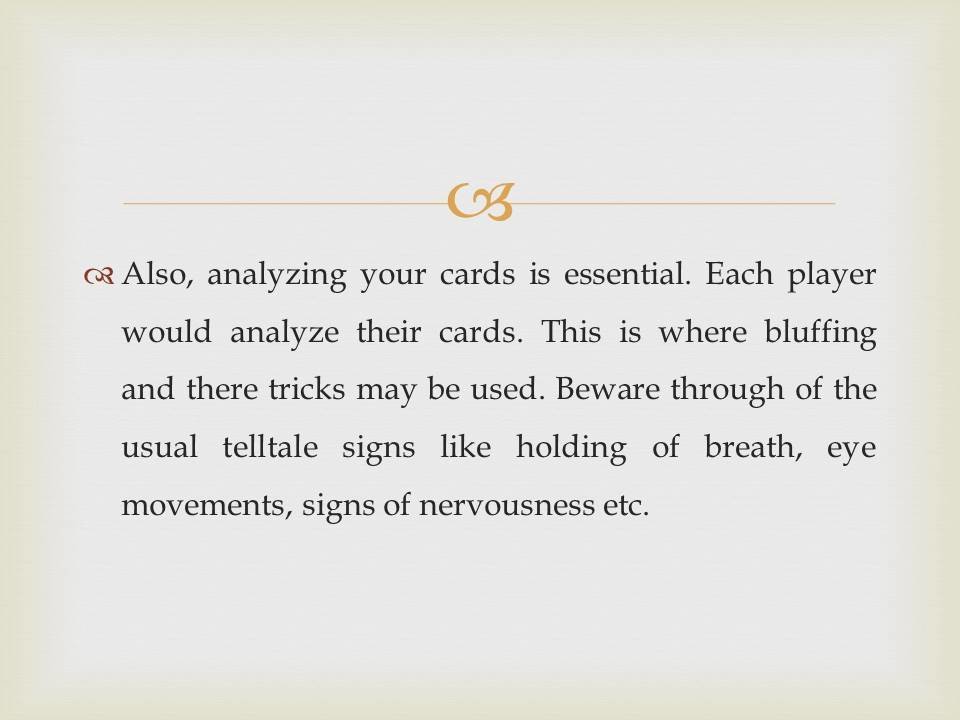 Also, analyzing your cards is essential. Each player would analyze their cards. This is where bluffing and there tricks may be used. Beware through of the usual telltale signs like holding of breath, eye movements, signs of nervousness etc.